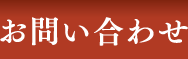 お問い合わせ